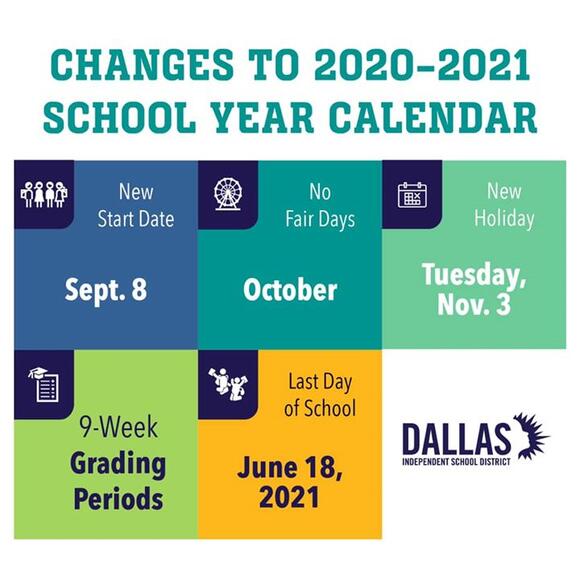 CHANGES TO 2020–2021 SCHOOL YEAR CALENDAR

New Start Date

Sept. 8

No Fair Days

October

New Holiday

Tuesday, Nov. 3

9-Week Grading Periods

Last Day of School

June 18, 2021

DALLAS
INDEPENDENT SCHOOL DISTRICT